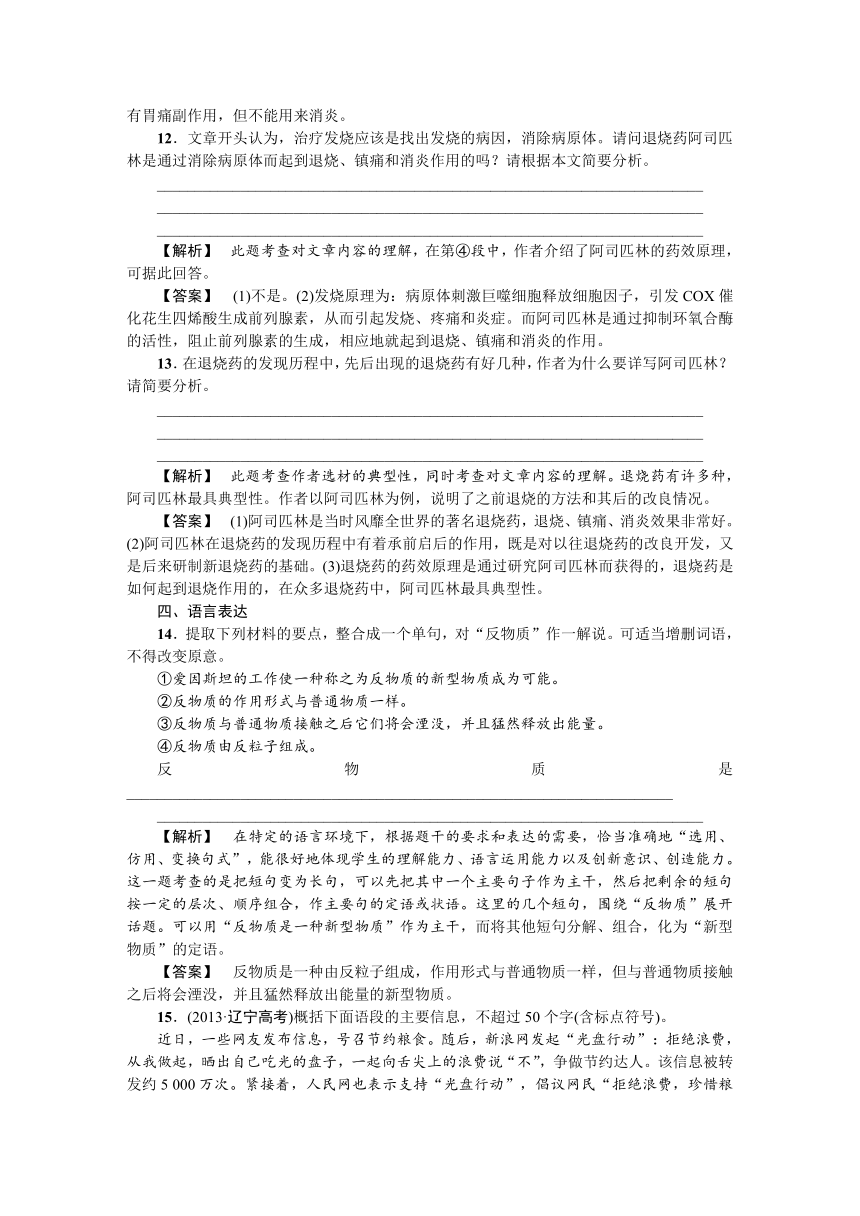 有胃痛副作用，但不能用来消炎。

12．文章开头认为，治疗发烧应该是找出发烧的病因，消除病原体。请问退烧药阿司匹林是通过消除病原体而起到退烧、镇痛和消炎作用的吗？请根据本文简要分析。

【解析】 此题考查对文章内容的理解，在第④段中，作者介绍了阿司匹林的药效原理，可据此回答。

【答案】 (1)不是。(2)发烧原理为：病原体刺激巨噬细胞释放细胞因子，引发COX催化花生四烯酸生成前列腺素，从而引起发烧、疼痛和炎症。而阿司匹林是通过抑制环氧合酶的活性，阻止前列腺素的生成，相应地就起到退烧、镇痛和消炎的作用。

13．在退烧药的发现历程中，先后出现的退烧药有好几种，作者为什么要详写阿司匹林？请简要分析。

【解析】 此题考查作者选材的典型性，同时考查对文章内容的理解。退烧药有许多种，阿司匹林最具典型性。作者以阿司匹林为例，说明了之前退烧的方法和其后的改良情况。

【答案】 (1)阿司匹林是当时风靡全世界的著名退烧药，退烧、镇痛、消炎效果非常好。(2)阿司匹林在退烧药的发现历程中有着承前启后的作用，既是对以往退烧药的改良开发，又是后来研制新退烧药的基础。(3)退烧药的药效原理是通过研究阿司匹林而获得的，退烧药是如何起到退烧作用的，在众多退烧药中，阿司匹林最具典型性。

四、语言表达

14．提取下列材料的要点，整合成一个单句，对“反物质”作一解说。可适当增删词语，不得改变原意。

①爱因斯坦的工作使一种称之为反物质的新型物质成为可能。

②反物质的作用形式与普通物质一样。

③反物质与普通物质接触之后它们将会湮没，并且猛然释放出能量。

④反物质由反粒子组成。

反物质是

【解析】 在特定的语言环境下，根据题干的要求和表达的需要，恰当准确地“选用、仿用、变换句式”，能很好地体现学生的理解能力、语言运用能力以及创新意识、创造能力。这一题考查的是把短句变为长句，可以先把其中一个主要句子作为主干，然后把剩余的短句按一定的层次、顺序组合，作主要句的定语或状语。这里的几个短句，围绕“反物质”展开话题。可以用“反物质是一种新型物质”作为主干，而将其他短句分解、组合，化为“新型物质”的定语。

【答案】 反物质是一种由反粒子组成，作用形式与普通物质一样，但与普通物质接触之后将会湮没，并且猛然释放出能量的新型物质。

15．(2013·辽宁高考)概括下面语段的主要信息，不超过50个字(含标点符号)。

近日，一些网友发布信息，号召节约粮食。随后，新浪网发起“光盘行动”：拒绝浪费，从我做起，晒出自己吃光的盘子，一起向舌尖上的浪费说“不”，争做节约达人。该信息被转发约5 000万次。紧接着，人民网也表示支持“光盘行动”，倡议网民“拒绝浪费，珍惜粮